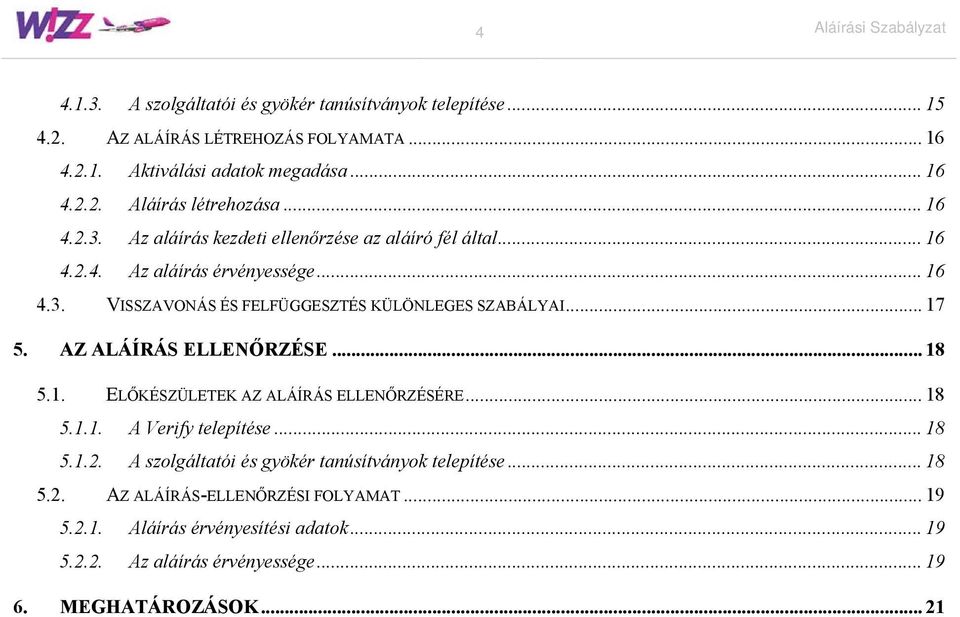 W!ZZ

4

Aláírási Szabályzat

4.1.3. A szolgáltatói és gyökér tanúsítványok telepítése ... 15
4.2. AZ ALÁÍRÁS LÉTREHOZÁS FOLYAMATA ... 16
4.2.1. Aktiválási adatok megadása ... 16
4.2.2. Aláírás létrehozása ... 16
4.2.3. Az aláírás kezdeti ellenőrzése az aláíró fél által ... 16
4.2.4. Az aláírás érvényessége ... 16
4.3. VISSZAVONÁS ÉS FELFÜGGESZTÉS KÜLÖNLEGES SZABÁLYAI ... 17
5. AZ ALÁÍRÁS ELLENŐRZÉSE ... 18
5.1. ELŐKÉSZÜLETEK AZ ALÁÍRÁS ELLENŐRZÉSÉRE ... 18
5.1.1. A Verify telepítése ... 18
5.1.2. A szolgáltatói és gyökér tanúsítványok telepítése ... 18
5.2. AZ ALÁÍRÁS-ELLENŐRZÉSI FOLYAMAT ... 19
5.2.1. Aláírás érvényesítési adatok ... 19
5.2.2. Az aláírás érvényessége ... 19
6. MEGHATÁROZÁSOK ... 21